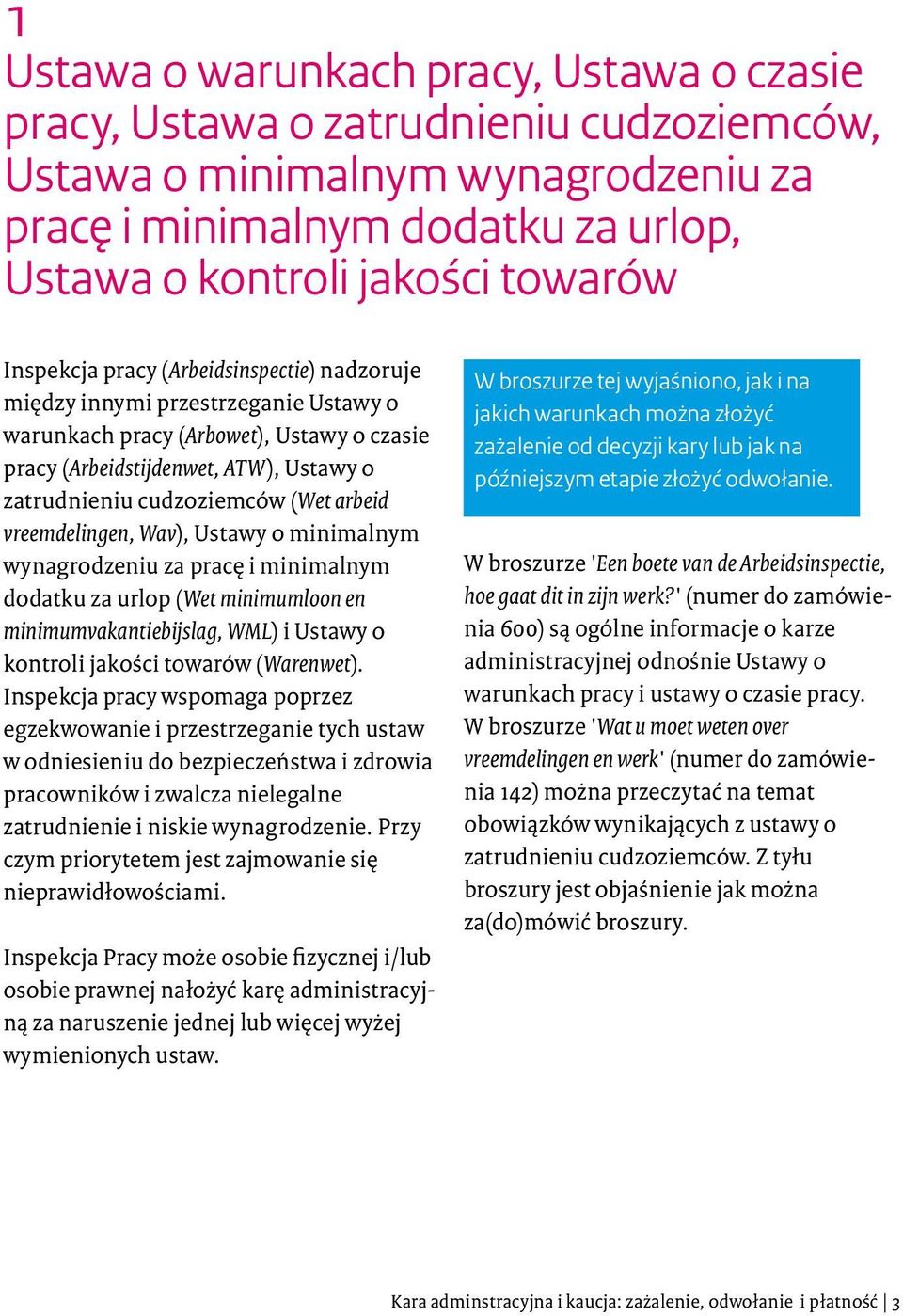 1
Ustawa o warunkach pracy, Ustawa o czasie pracy, Ustawa o zatrudnieniu cudzoziemców, Ustawa o minimalnym wynagrodzeniu za pracę i minimalnym dodatku za urlop, Ustawa o kontroli jakości towarów

Inspekcja pracy (Arbeidsinspectie) nadzoruje między innymi przestrzeganie Ustawy o warunkach pracy (Arbowet), Ustawy o czasie pracy (Arbeidstijdenwet, ATW), Ustawy o zatrudnieniu cudzoziemców (Wet arbeid vreemdelingen, Wav), Ustawy o minimalnym wynagrodzeniu za pracę i minimalnym dodatku za urlop (Wet minimumloon en minimumvakantiebijslag, WML) i Ustawy o kontroli jakości towarów (Warenwet). Inspekcja pracy wspomaga poprzez egzekwowanie i przestrzeganie tych ustaw w odniesieniu do bezpieczeństwa i zdrowia pracowników i zwalcza nielegalne zatrudnienie i niskie wynagrodzenie. Przy czym priorytetem jest zajmowanie się nieprawidłowościami.

Inspekcja Pracy może osobie fizycznej i/lub osobie prawnej nałożyć karę administracyjną za naruszenie jednej lub więcej wyżej wymienionych ustaw.

W broszurze tej wyjaśniono, jak i na jakich warunkach można złożyć zażalenie od decyzji kary lub jak na późniejszym etapie złożyć odwołanie.

W broszurze 'Een boete van de Arbeidsinspectie, hoe gaat dit in zijn werk?' (numer do zamówienia 600) są ogólne informacje o karze administracyjnej odnośnie Ustawy o warunkach pracy i ustawy o czasie pracy. W broszurze 'Wat u moet weten over vreemdelingen en werk' (numer do zamówienia 142) można przeczytać na temat obowiązków wynikających z ustawy o zatrudnieniu cudzoziemców. Z tyłu broszury jest objaśnienie jak można za(do)mówić broszury.

Kara adminstracyjna i kaucja: zażalenie, odwołanie i płatność | 3